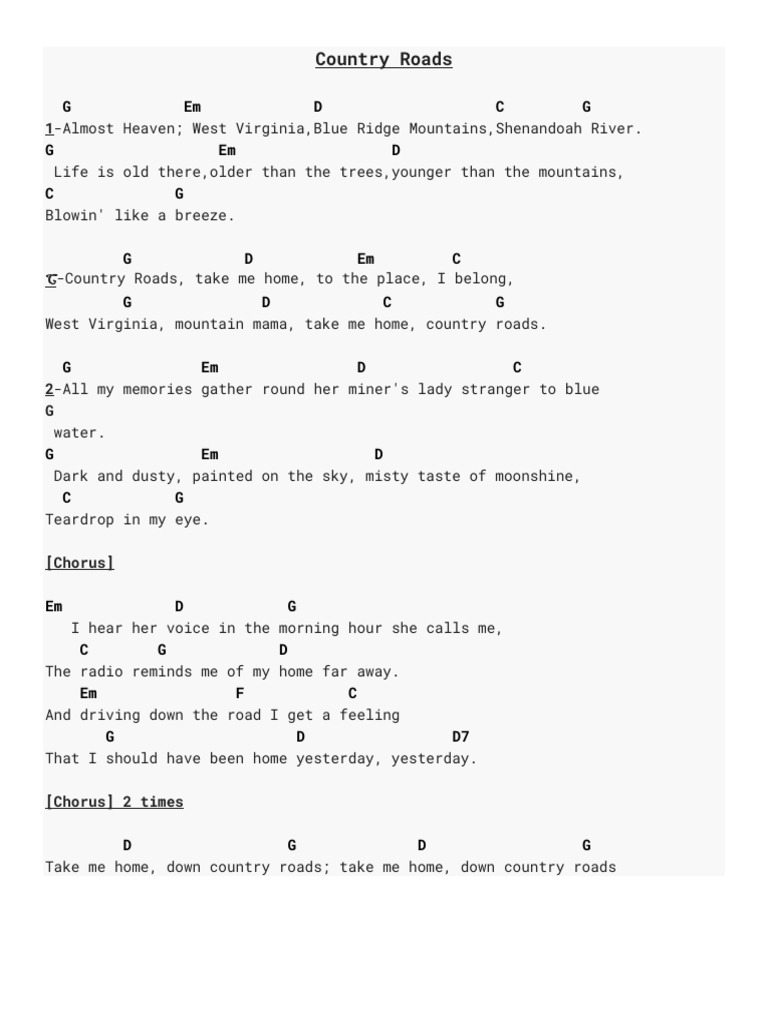 Country Roads

G Em D C G
1-Almost Heaven; West Virginia,Blue Ridge Mountains,Shenandoah River.
G Em D
Life is old there,older than the trees,younger than the mountains,
C G
Blowin' like a breeze.

G D Em C
C-Country Roads, take me home, to the place, I belong,
G D C G
West Virginia, mountain mama, take me home, country roads.

G Em D C
2-All my memories gather round her miner's lady stranger to blue
G
water.
G Em D
Dark and dusty, painted on the sky, misty taste of moonshine,
C G
Teardrop in my eye.

[Chorus]

Em D G
I hear her voice in the morning hour she calls me,
C G D
The radio reminds me of my home far away.
Em F C
And driving down the road I get a feeling
G D D7
That I should have been home yesterday, yesterday.

[Chorus] 2 times

D G D G
Take me home, down country roads; take me home, down country roads